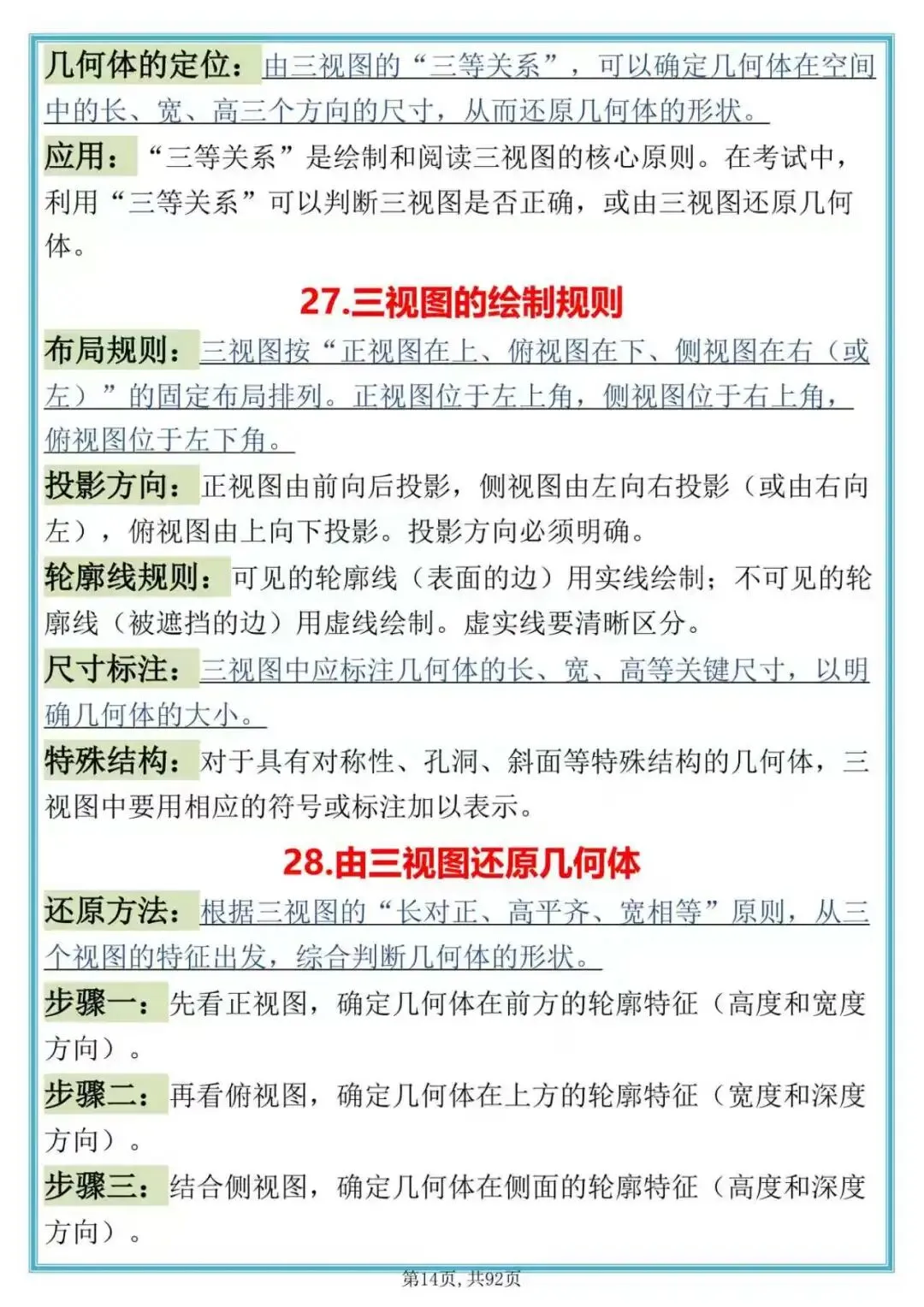 几何体的定位：由三视图的“三等关系”，可以确定几何体在空间中的长、宽、高三个方向的尺寸，从而还原几何体的形状。

应用：“三等关系”是绘制和阅读三视图的核心原则。在考试中，利用“三等关系”可以判断三视图是否正确，或由三视图还原几何体。

27.三视图的绘制规则

布局规则：三视图按“正视图在上、俯视图在下、侧视图在右（或左）”的固定布局排列。正视图位于左上角，侧视图位于右上角，俯视图位于左下角。

投影方向：正视图由前向后投影，侧视图由左向右投影（或由右向左），俯视图由上向下投影。投影方向必须明确。

轮廓线规则：可见的轮廓线（表面的边）用实线绘制；不可见的轮廓线（被遮挡的边）用虚线绘制。虚实线要清晰区分。

尺寸标注：三视图中应标注几何体的长、宽、高等关键尺寸，以明确几何体的大小。

特殊结构：对于具有对称性、孔洞、斜面等特殊结构的几何体，三视图中要用相应的符号或标注加以表示。

28.由三视图还原几何体

还原方法：根据三视图的“长对正、高平齐、宽相等”原则，从三个视图的特征出发，综合判断几何体的形状。

步骤一：先看正视图，确定几何体在前方的轮廓特征（高度和宽度方向）。

步骤二：再看俯视图，确定几何体在上方的轮廓特征（宽度和深度方向）。

步骤三：结合侧视图，确定几何体在侧面的轮廓特征（高度和深度方向）。

第14页，共92页